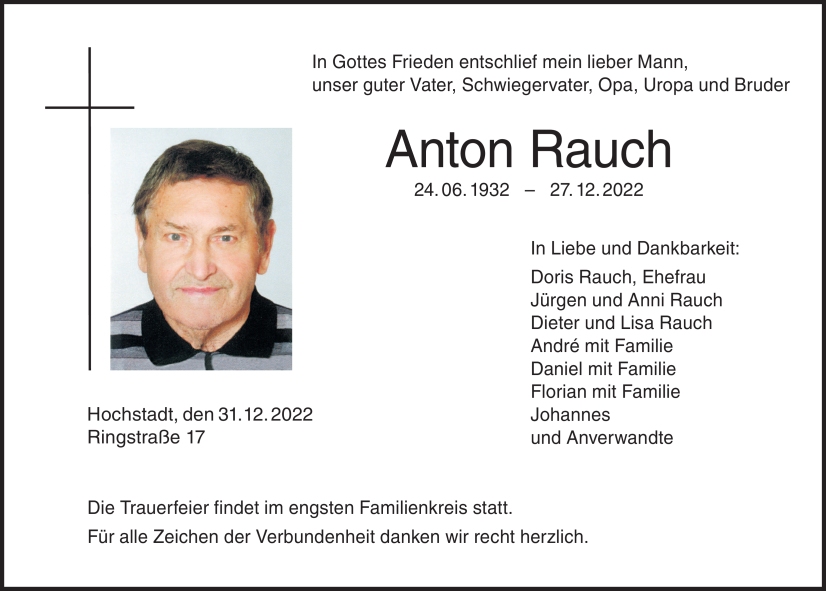 In Gottes Frieden entschlief mein lieber Mann, unser guter Vater, Schwiegervater, Opa, Uropa und Bruder

Anton Rauch

24. 06. 1932 – 27. 12. 2022

In Liebe und Dankbarkeit:
Doris Rauch, Ehefrau
Jürgen und Anni Rauch
Dieter und Lisa Rauch
André mit Familie
Daniel mit Familie
Florian mit Familie
Johannes
und Anverwandte

Hochstadt, den 31. 12. 2022
Ringstraße 17

Die Trauerfeier findet im engsten Familienkreis statt.

Für alle Zeichen der Verbundenheit danken wir recht herzlich.